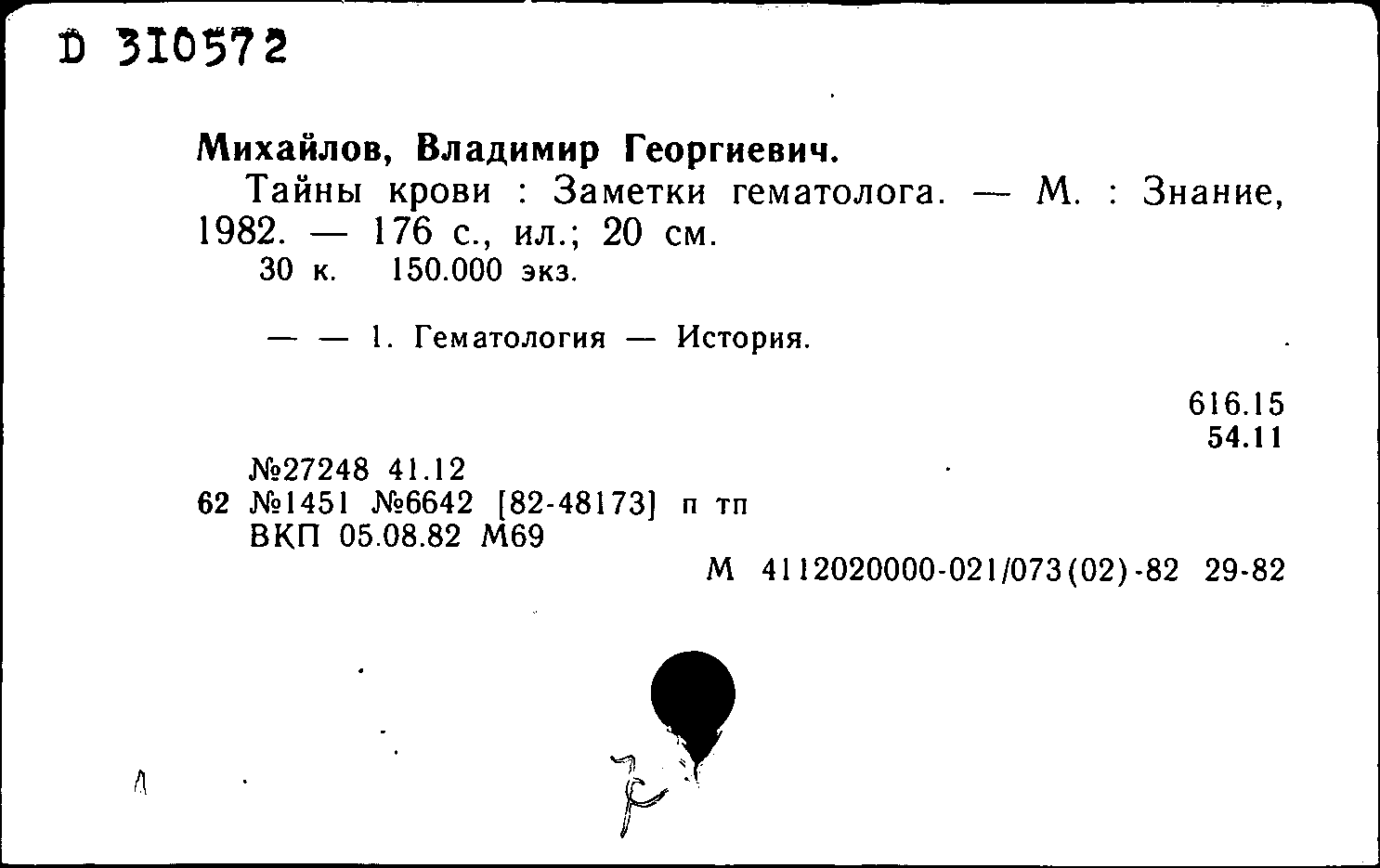 D 310572

Михайлов, Владимир Георгиевич.

Тайны крови : Заметки гематолога. — М. : Знание, 1982. — 176 с., ил.; 20 см.

30 к. 150.000 экз.

— — 1. Гематология — История.

616.15
54.11

№27248 41.12
62 №1451 №6642 [82-48173] п тп
ВКП 05.08.82 М69

М 4112020000-021/073(02)-82 29-82